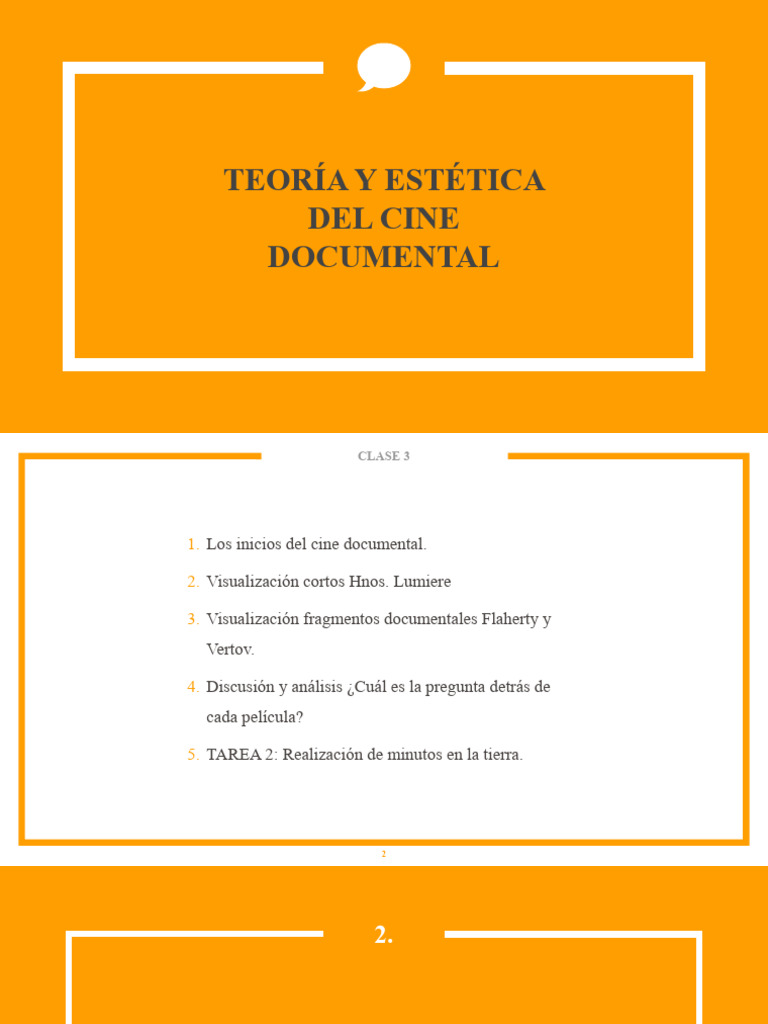 TEORÍA Y ESTÉTICA DEL CINE DOCUMENTAL

CLASE 3

1. Los inicios del cine documental.
2. Visualización cortos Hnos. Lumiere
3. Visualización fragmentos documentales Flaherty y Vertov.
4. Discusión y análisis ¿Cuál es la pregunta detrás de cada película?
5. TAREA 2: Realización de minutos en la tierra.

2

2.